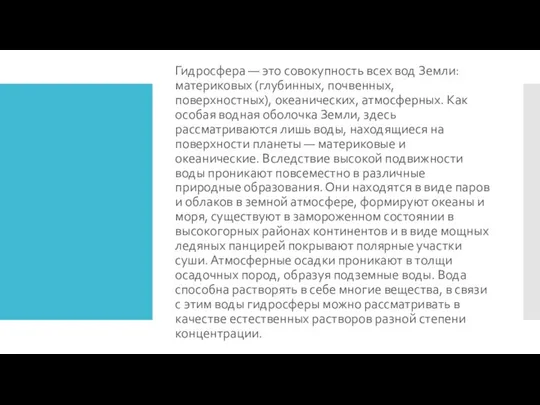 Гидросфера — это совокупность всех вод Земли: материковых (глубинных, почвенных, поверхностных), океанических, атмосферных. Как особая водная оболочка Земли, здесь рассматриваются лишь воды, находящиеся на поверхности планеты — материковые и океанические. Вследствие высокой подвижности воды проникают повсеместно в различные природные образования. Они находятся в виде паров и облаков в земной атмосфере, формируют океаны и моря, существуют в замороженном состоянии в высокогорных районах континентов и в виде мощных ледяных панцирей покрывают полярные участки суши. Атмосферные осадки проникают в толщи осадочных пород, образуя подземные воды. Вода способна растворять в себе многие вещества, в связи с этим воды гидросферы можно рассматривать в качестве естественных растворов разной степени концентрации.